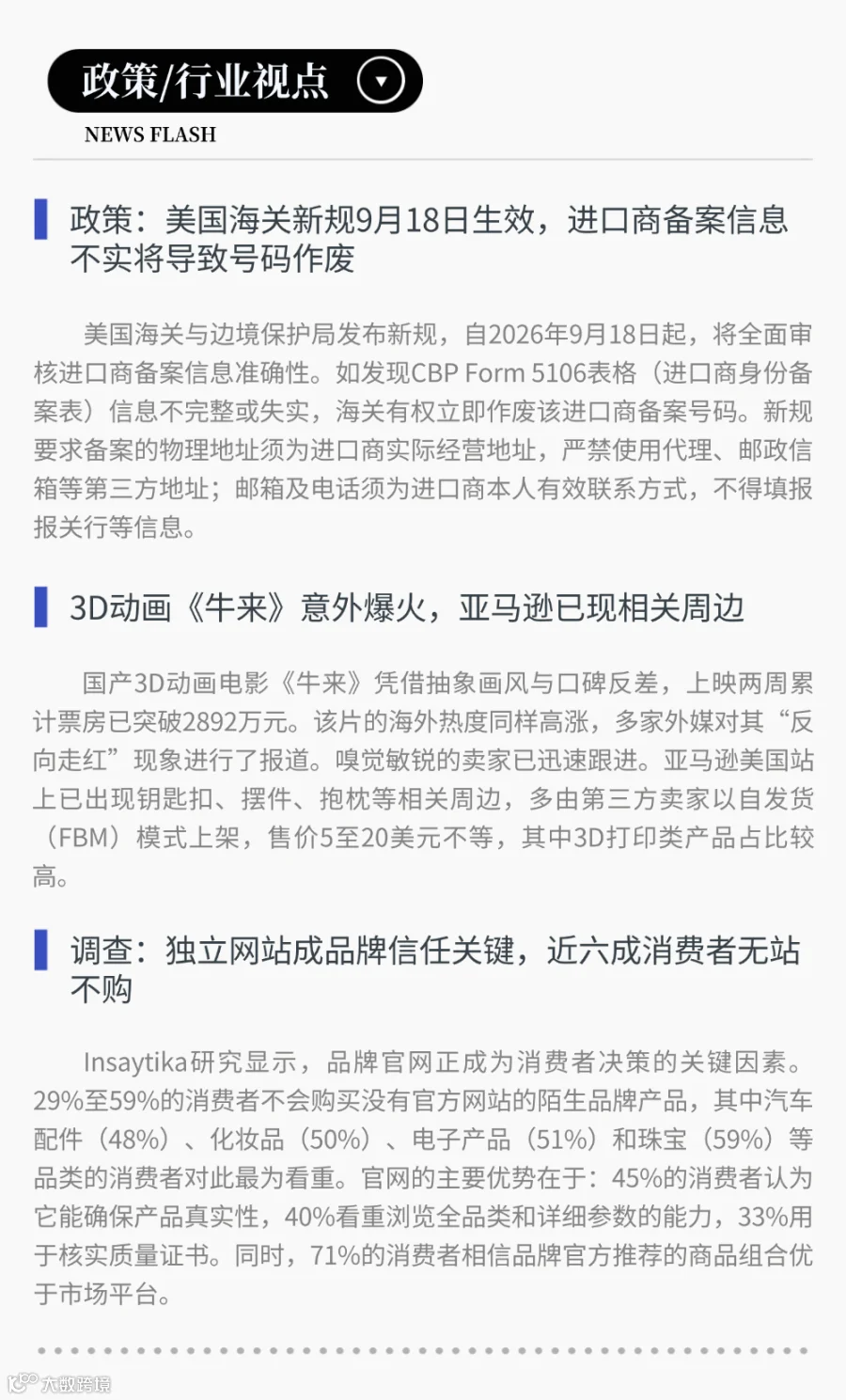 政策/行业视点

NEWS FLASH

政策：美国海关新规9月18日生效，进口商备案信息不实将导致号码作废

美国海关与边境保护局发布新规，自2026年9月18日起，将全面审核进口商备案信息准确性。如发现CBP Form 5106表格（进口商身份备案表）信息不完整或失实，海关有权立即作废该进口商备案号码。新规要求备案的物理地址须为进口商实际经营地址，严禁使用代理、邮政信箱等第三方地址；邮箱及电话须为进口商本人有效联系方式，不得填报报关行等信息。

3D动画《牛来》意外爆火，亚马逊已现相关周边

国产3D动画电影《牛来》凭借抽象画风与口碑反差，上映两周累计票房已突破2892万元。该片的海外热度同样高涨，多家外媒对其“反向走红”现象进行了报道。嗅觉敏锐的卖家已迅速跟进。亚马逊美国站上已出现钥匙扣、摆件、抱枕等相关周边，多由第三方卖家以自发货（FBM）模式上架，售价5至20美元不等，其中3D打印类产品占比较高。

调查：独立网站成品牌信任关键，近六成消费者无站不购

Insaytika研究显示，品牌官网正成为消费者决策的关键因素。29%至59%的消费者不会购买没有官方网站的陌生品牌产品，其中汽车配件（48%）、化妆品（50%）、电子产品（51%）和珠宝（59%）等品类的消费者对此最为看重。官网的主要优势在于：45%的消费者认为它能确保产品真实性，40%看重浏览全品类和详细参数的能力，33%用于核实质量证书。同时，71%的消费者相信品牌官方推荐的商品组合优于市场平台。

大数跨境